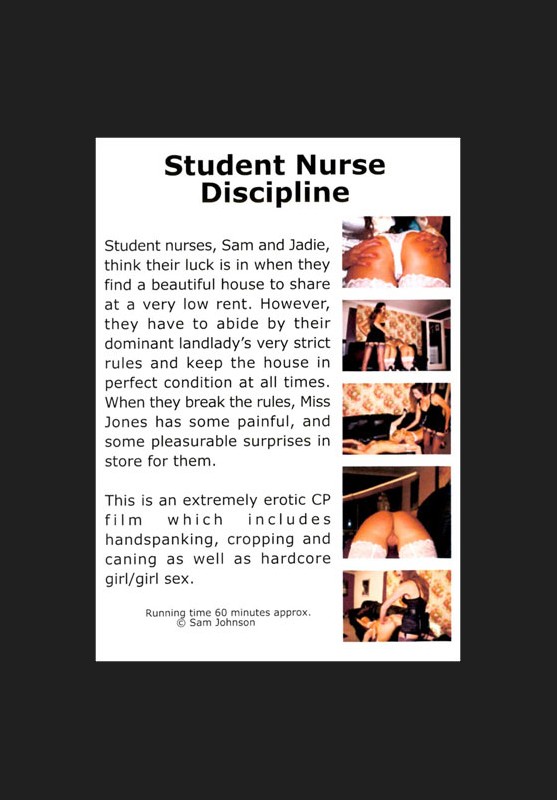 Student Nurse Discipline

Student nurses, Sam and Jadie, think their luck is in when they find a beautiful house to share at a very low rent. However, they have to abide by their dominant landlady's very strict rules and keep the house in perfect condition at all times. When they break the rules, Miss Jones has some painful, and some pleasurable surprises in store for them.

This is an extremely erotic CP film which includes handspanking, cropping and caning as well as hardcore girl/girl sex.

Running time 60 minutes approx.
© Sam Johnson